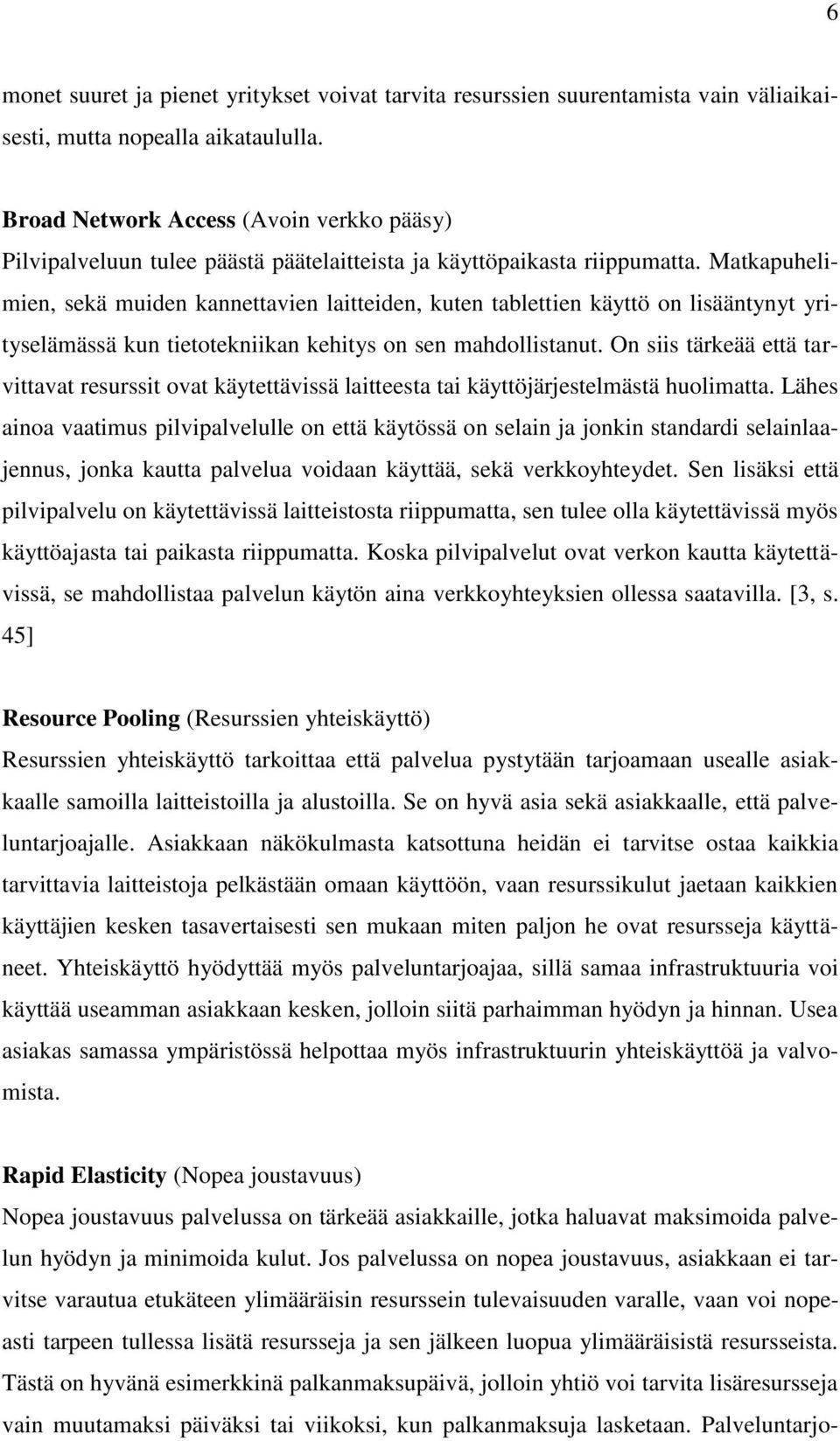 6

monet suuret ja pienet yritykset voivat tarvita resurssien suurentamista vain väliaikaisesti, mutta nopealla aikataululla.

Broad Network Access (Avoin verkko pääsy)
Pilvipalveluun tulee päästä päätelaitteista ja käyttöpaikasta riippumatta. Matkapuhelimien, sekä muiden kannettavien laitteiden, kuten tablettien käyttö on lisääntynyt yrityselämässä kun tietotekniikan kehitys on sen mahdollistanut. On siis tärkeää että tarvittavat resurssit ovat käytettävissä laitteesta tai käyttöjärjestelmästä huolimatta. Lähes ainoa vaatimus pilvipalvelulle on että käytössä on selain ja jonkin standardi selainlaajennus, jonka kautta palvelua voidaan käyttää, sekä verkkoyhteydet. Sen lisäksi että pilvipalvelu on käytettävissä laitteistosta riippumatta, sen tulee olla käytettävissä myös käyttöajasta tai paikasta riippumatta. Koska pilvipalvelut ovat verkon kautta käytettävissä, se mahdollistaa palvelun käytön aina verkkoyhteyksien ollessa saatavilla. [3, s. 45]

Resource Pooling (Resurssien yhteiskäyttö)
Resurssien yhteiskäyttö tarkoittaa että palvelua pystytään tarjoamaan usealle asiakkaalle samoilla laitteistoilla ja alustoilla. Se on hyvä asia sekä asiakkaalle, että palveluntarjoajalle. Asiakkaan näkökulmasta katsottuna heidän ei tarvitse ostaa kaikkia tarvittavia laitteistoja pelkästään omaan käyttöön, vaan resurssikulut jaetaan kaikkien käyttäjien kesken tasavertaisesti sen mukaan miten paljon he ovat resursseja käyttäneet. Yhteiskäyttö hyödyttää myös palveluntarjoajaa, sillä samaa infrastruktuuria voi käyttää useamman asiakkaan kesken, jolloin siitä parhaimman hyödyn ja hinnan. Usea asiakas samassa ympäristössä helpottaa myös infrastruktuurin yhteiskäyttöä ja valvomista.

Rapid Elasticity (Nopea joustavuus)
Nopea joustavuus palvelussa on tärkeää asiakkaille, jotka haluavat maksimoida palvelun hyödyn ja minimoida kulut. Jos palvelussa on nopea joustavuus, asiakkaan ei tarvitse varautua etukäteen ylimääräisin resurssein tulevaisuuden varalle, vaan voi nopeasti tarpeen tullessa lisätä resursseja ja sen jälkeen luopua ylimääräisistä resursseista. Tästä on hyvänä esimerkkinä palkanmaksupäivä, jolloin yhtiö voi tarvita lisäresursseja vain muutamaksi päiväksi tai viikoksi, kun palkanmaksuja lasketaan. Palveluntarjo-